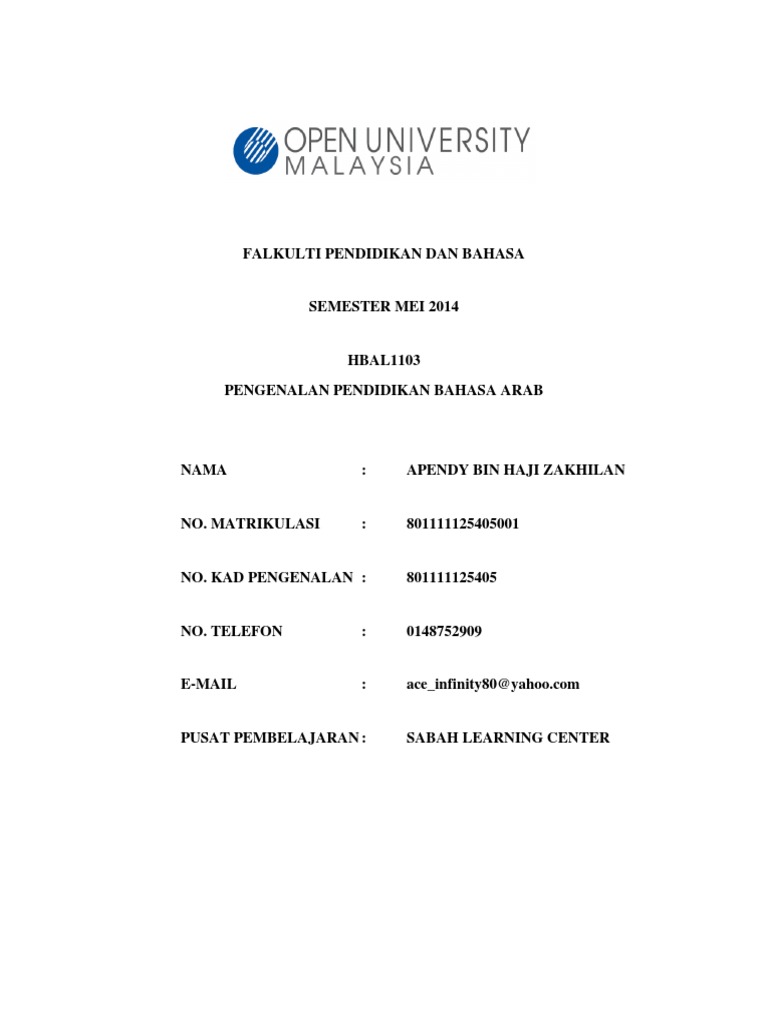 OPEN UNIVERSITY
MALAYSIA

FALKULTI PENDIDIKAN DAN BAHASA

SEMESTER MEI 2014

HBAL1103

PENGENALAN PENDIDIKAN BAHASA ARAB

NAMA : APENDY BIN HAJI ZAKHILAN

NO. MATRIKULASI : 801111125405001

NO. KAD PENGENALAN : 801111125405

NO. TELEFON : 0148752909

E-MAIL : ace_infinity80@yahoo.com

PUSAT PEMBELAJARAN : SABAH LEARNING CENTER